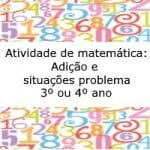 Atividade de matemática:
Adição e
situações problema
3º ou 4º ano